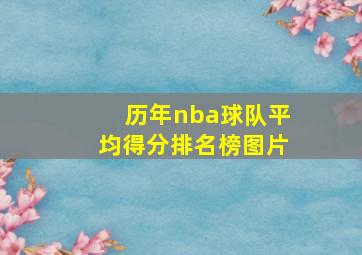 历年nba球队平均得分排名榜图片